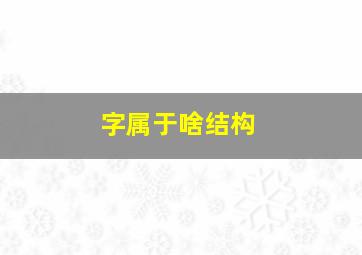 字属于啥结构